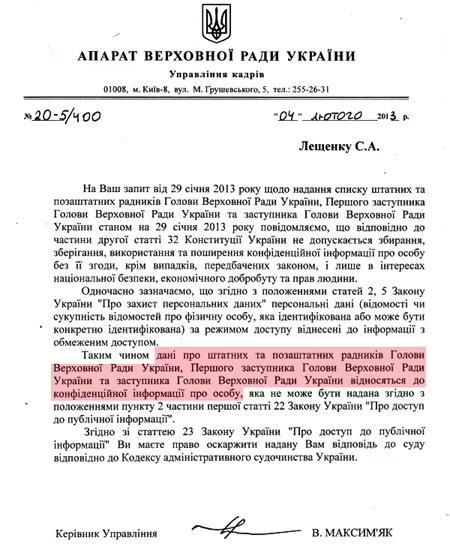 АПАРАТ ВЕРХОВНОЇ РАДИ УКРАЇНИ

Управління кадрів

01008, м. Київ-8, вул. М. Грушевського, 5, тел.: 255-26-31

№ 20-5/400

"04" лютого 2013 р.

Лещенку С.А.

На Ваш запит від 29 січня 2013 року щодо надання списку штатних та позаштатних радників Голови Верховної Ради України, Першого заступника Голови Верховної Ради України та заступника Голови Верховної Ради України станом на 29 січня 2013 року повідомляємо, що відповідно до частини другої статті 32 Конституції України не допускається збирання, зберігання, використання та поширення конфіденційної інформації про особу без її згоди, крім випадків, передбачених законом, і лише в інтересах національної безпеки, економічного добробуту та прав людини.

Одночасно зазначаємо, що згідно з положеннями статей 2, 5 Закону України "Про захист персональних даних" персональні дані (відомості чи сукупність відомостей про фізичну особу, яка ідентифікована або може бути конкретно ідентифікована) за режимом доступу віднесені до інформації з обмеженим доступом.

Таким чином дані про штатних та позаштатних радників Голови Верховної Ради України, Першого заступника Голови Верховної Ради України та заступника Голови Верховної Ради України відносяться до конфіденційної інформації про особу, яка не може бути надана згідно з положеннями пункту 2 частини першої статті 22 Закону України "Про доступ до публічної інформації".

Згідно зі статтею 23 Закону України "Про доступ до публічної інформації" Ви маєте право оскаржити надану Вам відповідь до суду відповідно до Кодексу адміністративного судочинства України.

Керівник Управління

В. МАКСИМ'ЯК